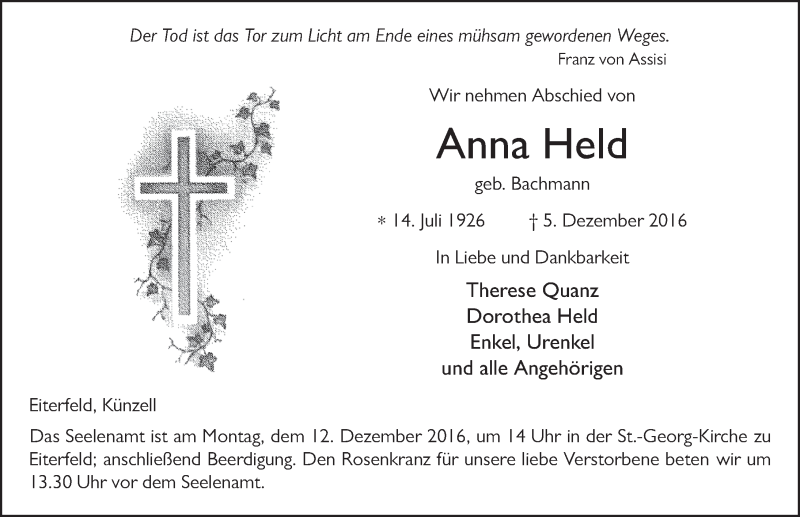 Der Tod ist das Tor zum Licht am Ende eines mühsam gewordenen Weges.
Franz von Assisi

Wir nehmen Abschied von

Anna Held

geb. Bachmann

* 14. Juli 1926 † 5. Dezember 2016

In Liebe und Dankbarkeit

Therese Quanz
Dorothea Held
Enkel, Urenkel
und alle Angehörigen

Eiterfeld, Künzell

Das Seelenamt ist am Montag, dem 12. Dezember 2016, um 14 Uhr in der St.-Georg-Kirche zu Eiterfeld; anschließend Beerdigung. Den Rosenkranz für unsere liebe Verstorbene beten wir um 13.30 Uhr vor dem Seelenamt.